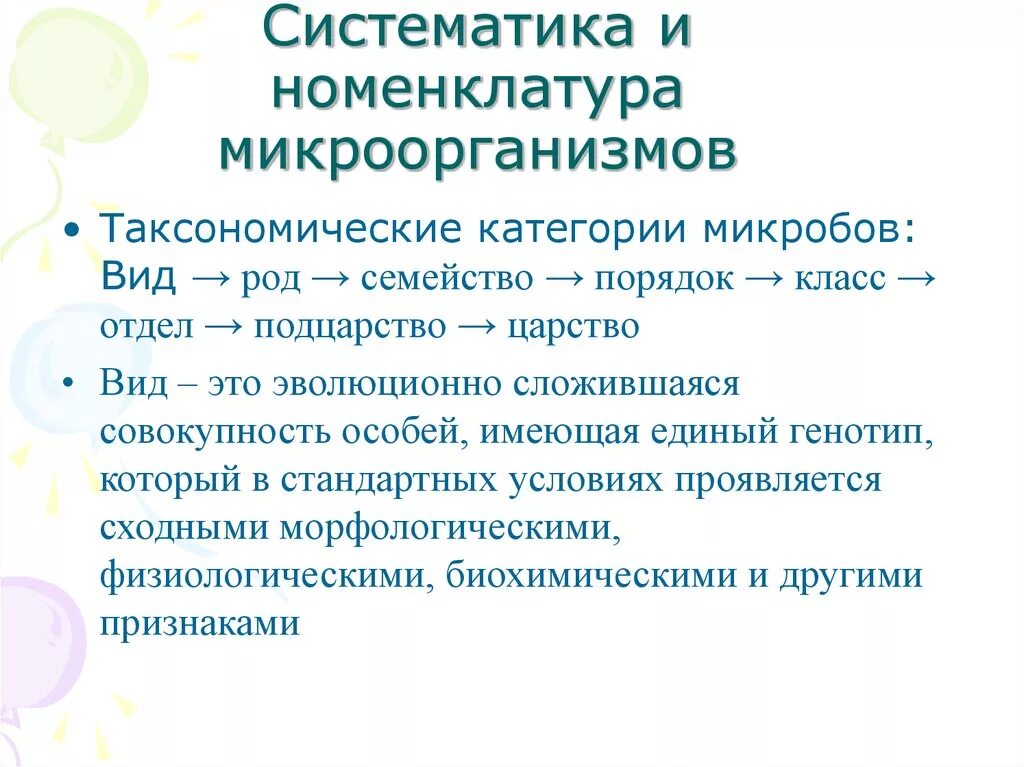 Систематика и номенклатура микроорганизмов

• Таксономические категории микробов: Вид → род → семейство → порядок → класс → отдел → подцарство → царство

• Вид – это эволюционно сложившаяся совокупность особей, имеющая единый генотип, который в стандартных условиях проявляется сходными морфологическими, физиологическими, биохимическими и другими признаками